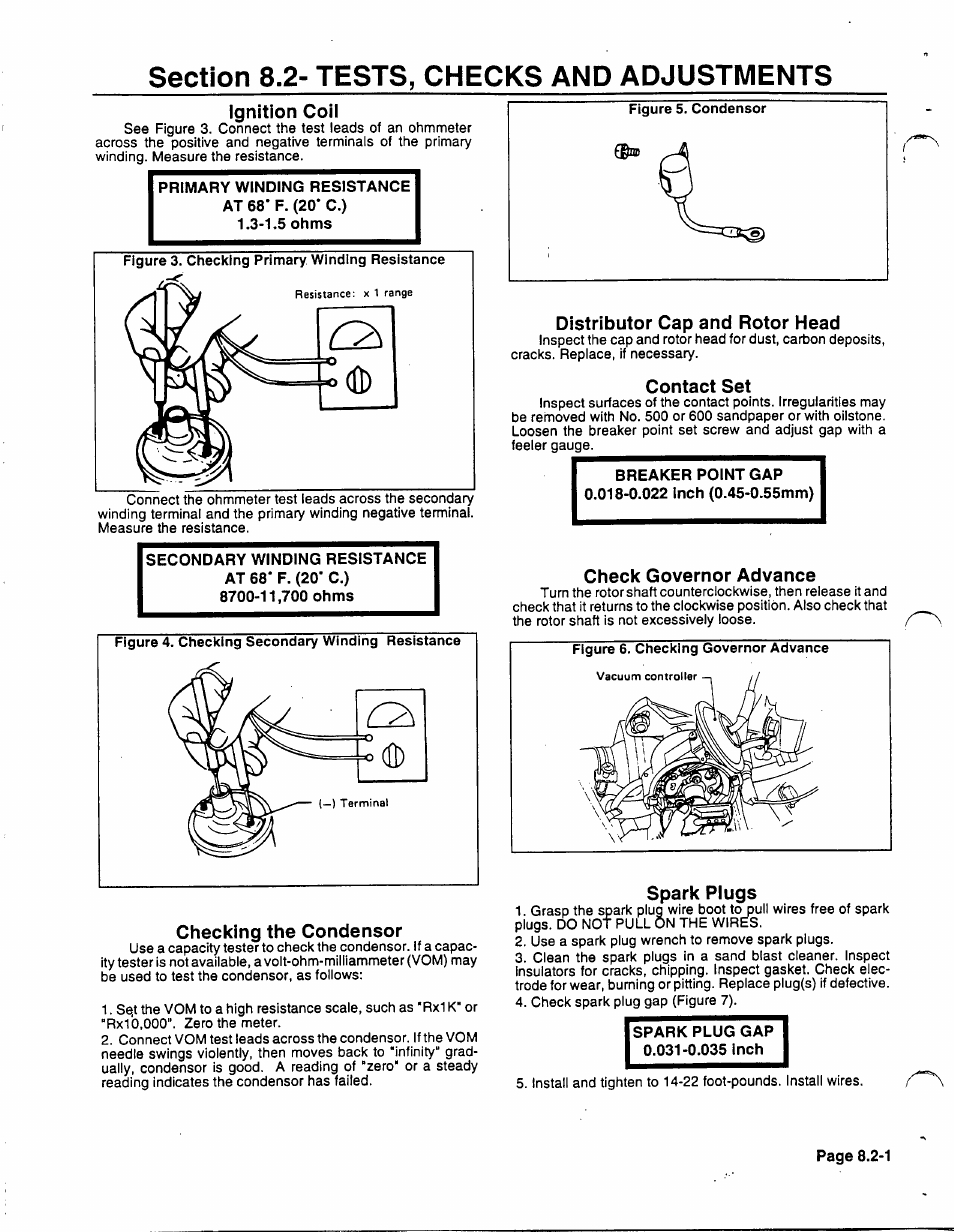 Section 8.2- TESTS, CHECKS AND ADJUSTMENTS

Ignition Coil

See Figure 3. Connect the test leads of an ohmmeter across the positive and negative terminals of the primary winding. Measure the resistance.

PRIMARY WINDING RESISTANCE
AT 68° F. (20° C.)
1.3-1.5 ohms

Figure 3. Checking Primary Winding Resistance

Resistance: x 1 range

Connect the ohmmeter test leads across the secondary winding terminal and the primary winding negative terminal. Measure the resistance.

SECONDARY WINDING RESISTANCE
AT 68° F. (20° C.)
8700-11,700 ohms

Figure 4. Checking Secondary Winding Resistance

(–) Terminal

Checking the Condensor

Use a capacity tester to check the condensor. If a capacity tester is not available, a volt-ohm-milliammeter (VOM) may be used to test the condensor, as follows:

1. Set the VOM to a high resistance scale, such as "Rx1K" or "Rx10,000". Zero the meter.
2. Connect VOM test leads across the condensor. If the VOM needle swings violently, then moves back to "infinity" gradually, condensor is good. A reading of "zero" or a steady reading indicates the condensor has failed.

Figure 5. Condensor

Distributor Cap and Rotor Head

Inspect the cap and rotor head for dust, carbon deposits, cracks. Replace, if necessary.

Contact Set

Inspect surfaces of the contact points. Irregularities may be removed with No. 500 or 600 sandpaper or with oilstone. Loosen the breaker point set screw and adjust gap with a feeler gauge.

BREAKER POINT GAP
0.018-0.022 inch (0.45-0.55mm)

Check Governor Advance

Turn the rotor shaft counterclockwise, then release it and check that it returns to the clockwise position. Also check that the rotor shaft is not excessively loose.

Figure 6. Checking Governor Advance

Vacuum controller

Spark Plugs

1. Grasp the spark plug wire boot to pull wires free of spark plugs. DO NOT PULL ON THE WIRES.
2. Use a spark plug wrench to remove spark plugs.
3. Clean the spark plugs in a sand blast cleaner. Inspect insulators for cracks, chipping. Inspect gasket. Check electrode for wear, burning or pitting. Replace plug(s) if defective.
4. Check spark plug gap (Figure 7).

SPARK PLUG GAP
0.031-0.035 inch

5. Install and tighten to 14-22 foot-pounds. Install wires.

Page 8.2-1